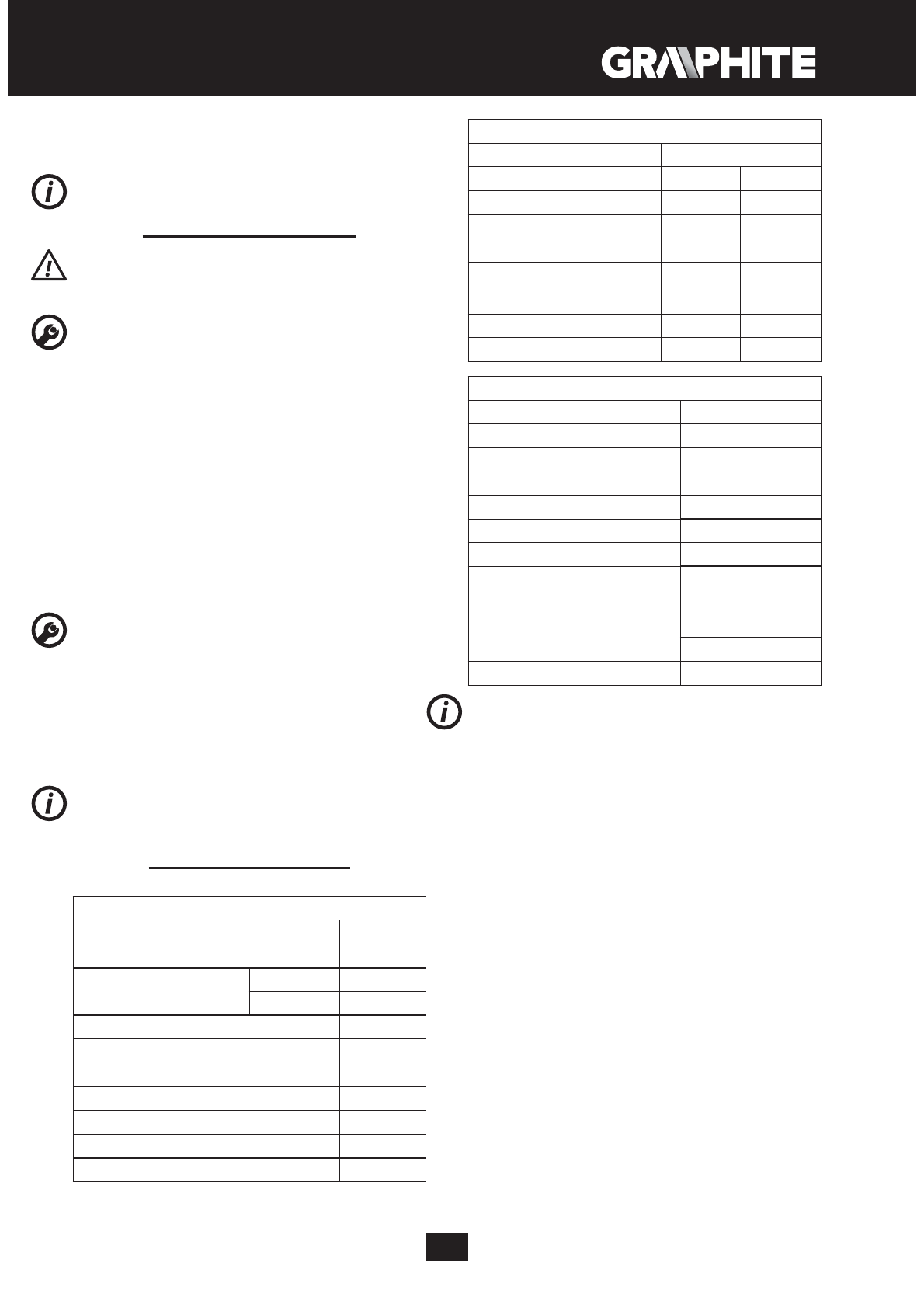 GRAPHITE